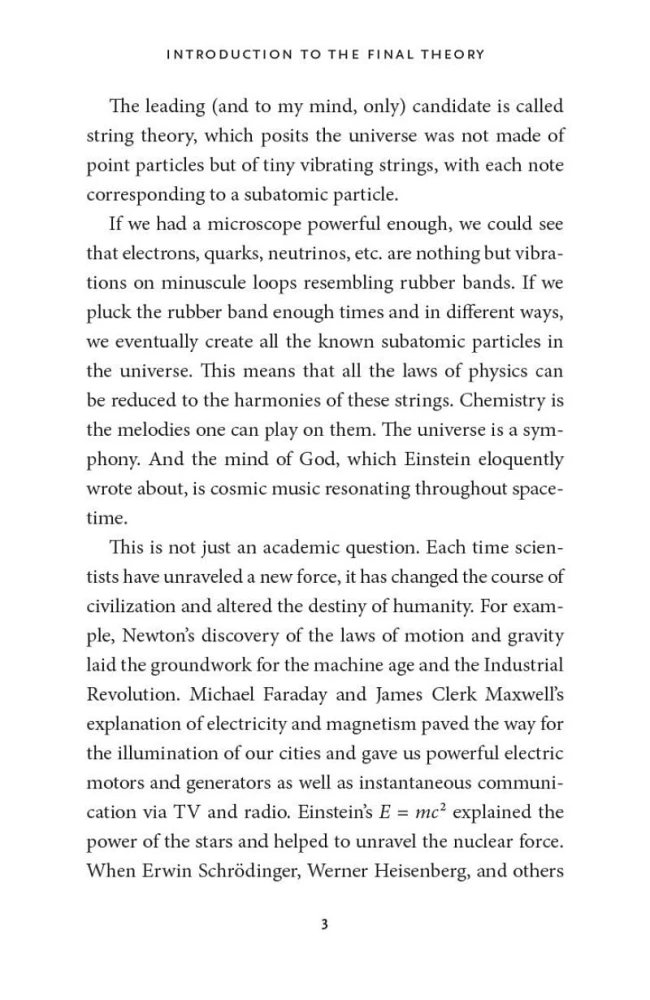 INTRODUCTION TO THE FINAL THEORY

The leading (and to my mind, only) candidate is called string theory, which posits the universe was not made of point particles but of tiny vibrating strings, with each note corresponding to a subatomic particle.

If we had a microscope powerful enough, we could see that electrons, quarks, neutrinos, etc. are nothing but vibrations on minuscule loops resembling rubber bands. If we pluck the rubber band enough times and in different ways, we eventually create all the known subatomic particles in the universe. This means that all the laws of physics can be reduced to the harmonies of these strings. Chemistry is the melodies one can play on them. The universe is a symphony. And the mind of God, which Einstein eloquently wrote about, is cosmic music resonating throughout spacetime.

This is not just an academic question. Each time scientists have unraveled a new force, it has changed the course of civilization and altered the destiny of humanity. For example, Newton's discovery of the laws of motion and gravity laid the groundwork for the machine age and the Industrial Revolution. Michael Faraday and James Clerk Maxwell's explanation of electricity and magnetism paved the way for the illumination of our cities and gave us powerful electric motors and generators as well as instantaneous communication via TV and radio. Einstein's $E = mc^2$ explained the power of the stars and helped to unravel the nuclear force. When Erwin Schrödinger, Werner Heisenberg, and others

3